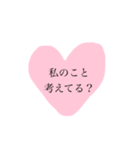 私のこと
考えてる？